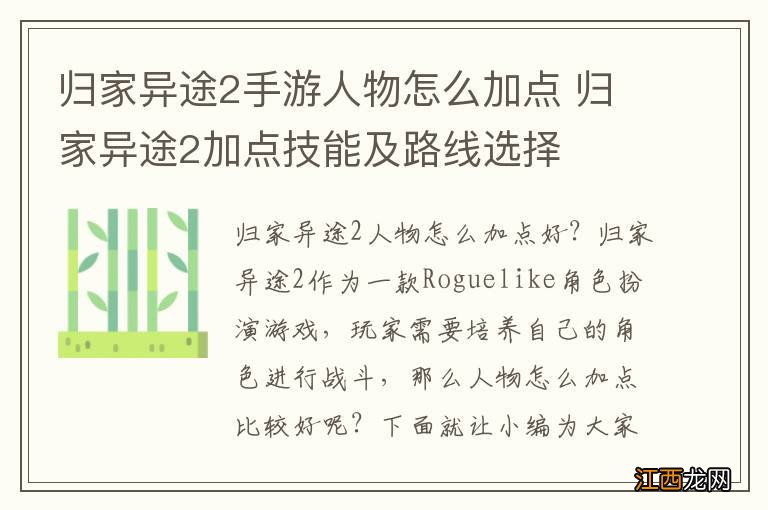 归家异途2手游人物怎么加点 归家异途2加点技能及路线选择

归家异途2人物怎么加点好？归家异途2作为一款Roguelike角色扮演游戏，玩家需要培养自己的角色进行战斗，那么人物怎么加点比较好呢？下面就让小编为大家

江西龙网